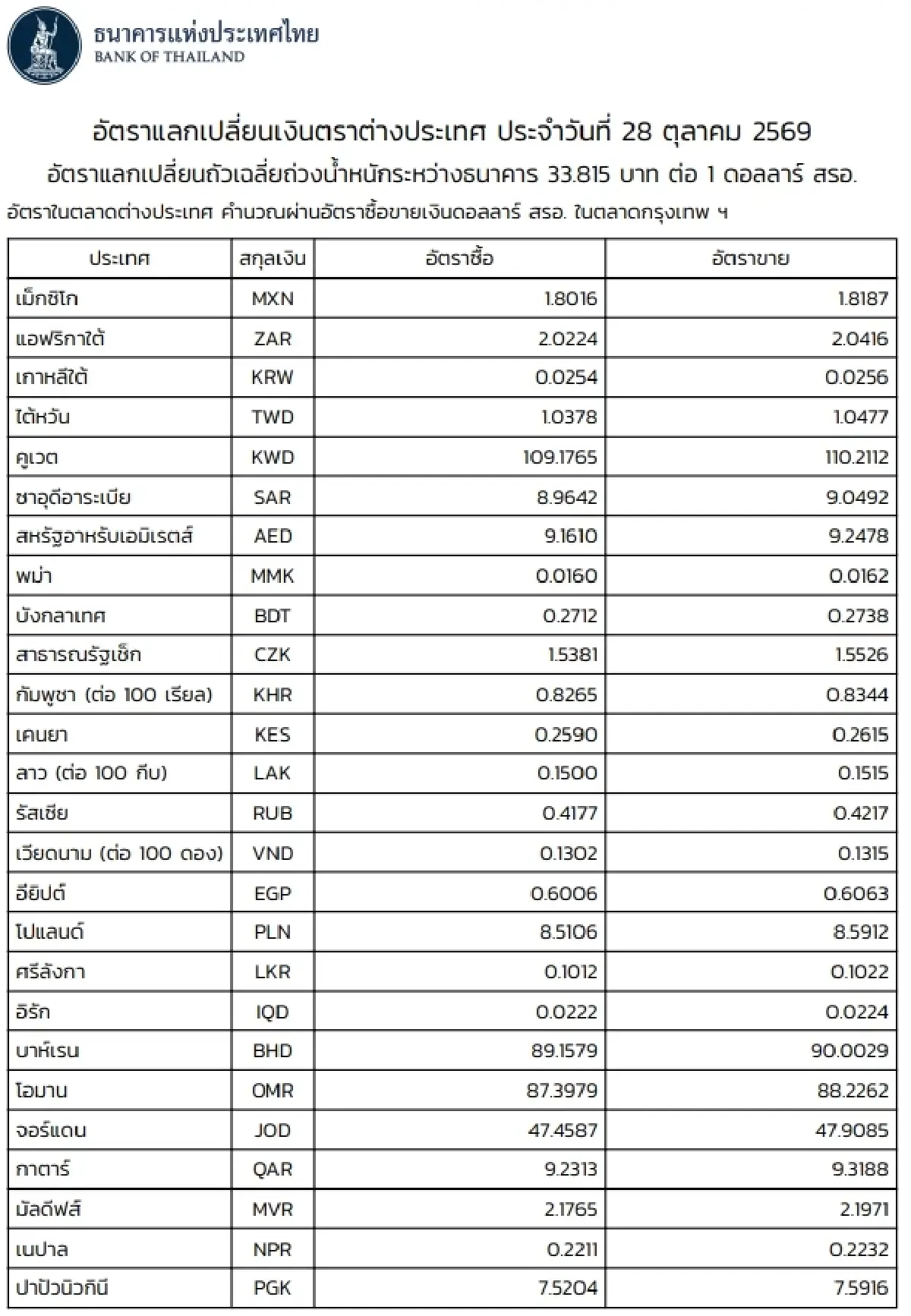 ธนาคารแห่งประเทศไทย
BANK OF THAILAND

อัตราแลกเปลี่ยนเงินตราต่างประเทศ ประจำวันที่ 28 ตุลาคม 2569

อัตราแลกเปลี่ยนถัวเฉลี่ยถ่วงน้ำหนักระหว่างธนาคาร 33.815 บาท ต่อ 1 ดอลลาร์ สรอ.

อัตราในตลาดต่างประเทศ คำนวณผ่านอัตราซื้อขายเงินดอลลาร์ สรอ. ในตลาดกรุงเทพ ฯ

| ประเทศ | สกุลเงิน | อัตราซื้อ | อัตราขาย |
|---|---|---|---|
| เม็กซิโก | MXN | 1.8016 | 1.8187 |
| แอฟริกาใต้ | ZAR | 2.0224 | 2.0416 |
| เกาหลีใต้ | KRW | 0.0254 | 0.0256 |
| ไต้หวัน | TWD | 1.0378 | 1.0477 |
| คูเวต | KWD | 109.1765 | 110.2112 |
| ซาอุดีอาระเบีย | SAR | 8.9642 | 9.0492 |
| สหรัฐอาหรับเอมิเรตส์ | AED | 9.1610 | 9.2478 |
| พม่า | MMK | 0.0160 | 0.0162 |
| บังกลาเทศ | BDT | 0.2712 | 0.2738 |
| สาธารณรัฐเช็ก | CZK | 1.5381 | 1.5526 |
| กัมพูชา (ต่อ 100 เรียล) | KHR | 0.8265 | 0.8344 |
| เคนยา | KES | 0.2590 | 0.2615 |
| ลาว (ต่อ 100 กีบ) | LAK | 0.1500 | 0.1515 |
| รัสเซีย | RUB | 0.4177 | 0.4217 |
| เวียดนาม (ต่อ 100 ดอง) | VND | 0.1302 | 0.1315 |
| อียิปต์ | EGP | 0.6006 | 0.6063 |
| โปแลนด์ | PLN | 8.5106 | 8.5912 |
| ศรีลังกา | LKR | 0.1012 | 0.1022 |
| อิรัก | IQD | 0.0222 | 0.0224 |
| บาห์เรน | BHD | 89.1579 | 90.0029 |
| โอมาน | OMR | 87.3979 | 88.2262 |
| จอร์แดน | JOD | 47.4587 | 47.9085 |
| กาตาร์ | QAR | 9.2313 | 9.3188 |
| มัลดีฟส์ | MVR | 2.1765 | 2.1971 |
| เนปาล | NPR | 0.2211 | 0.2232 |
| ปาปัวนิวกินี | PGK | 7.5204 | 7.5916 |